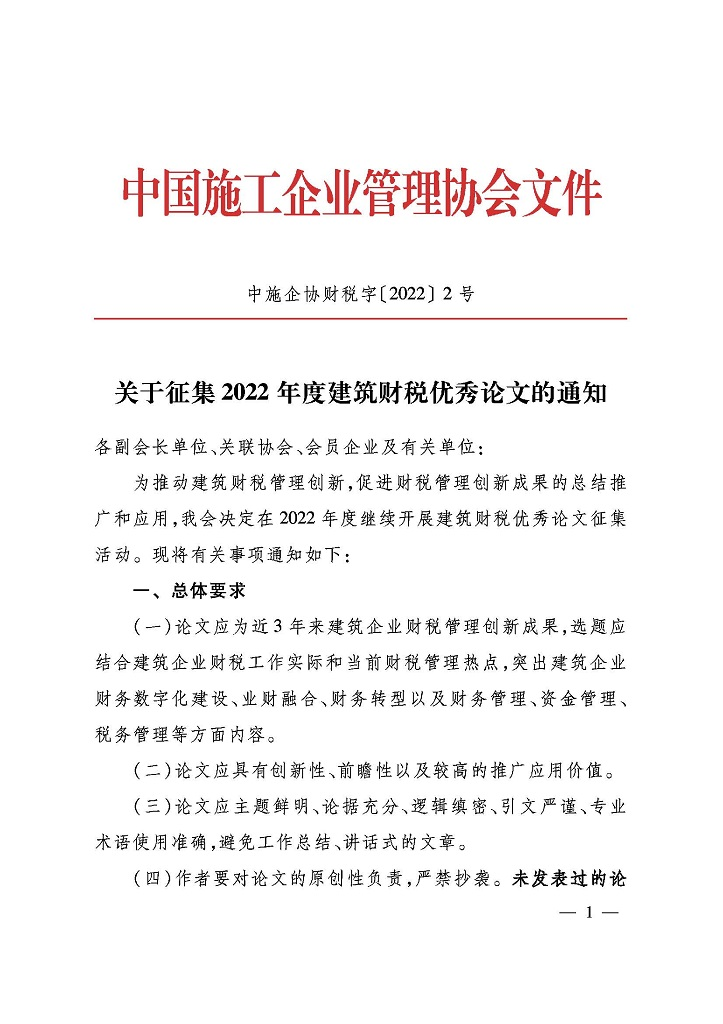 中国施工企业管理协会文件

中施企协财税字〔2022〕2号

关于征集2022年度建筑财税优秀论文的通知

各副会长单位、关联协会、会员企业及有关单位：

为推动建筑财税管理创新，促进财税管理创新成果的总结推广和应用，我会决定在2022年度继续开展建筑财税优秀论文征集活动。现将有关事项通知如下：

一、总体要求

（一）论文应为近3年来建筑企业财税管理创新成果，选题应结合建筑企业财税工作实际和当前财税管理热点，突出建筑企业财务数字化建设、业财融合、财务转型以及财务管理、资金管理、税务管理等方面内容。

（二）论文应具有创新性、前瞻性以及较高的推广应用价值。

（三）论文应主题鲜明、论据充分、逻辑缜密、引文严谨、专业术语使用准确，避免工作总结、讲话式的文章。

（四）作者要对论文的原创性负责，严禁抄袭。未发表过的论

— 1 —